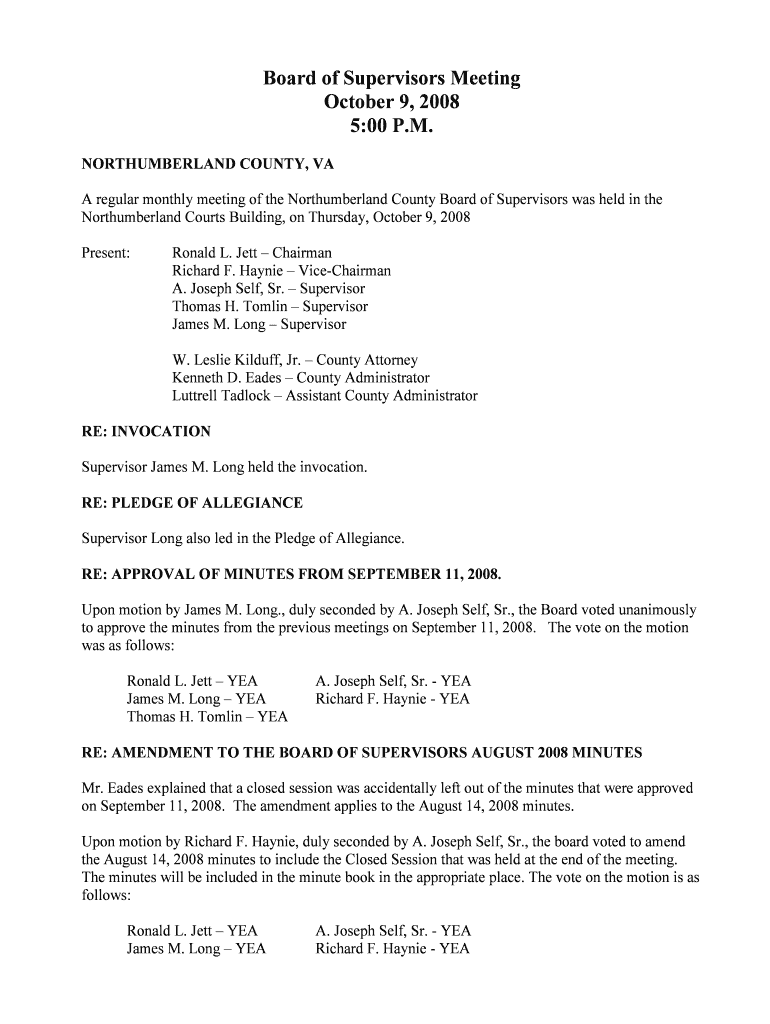 Board of Supervisors Meeting
October 9, 2008
5:00 P.M.

NORTHUMBERLAND COUNTY, VA

A regular monthly meeting of the Northumberland County Board of Supervisors was held in the Northumberland Courts Building, on Thursday, October 9, 2008

Present: Ronald L. Jett – Chairman
Richard F. Haynie – Vice-Chairman
A. Joseph Self, Sr. – Supervisor
Thomas H. Tomlin – Supervisor
James M. Long – Supervisor

W. Leslie Kilduff, Jr. – County Attorney
Kenneth D. Eades – County Administrator
Luttrell Tadlock – Assistant County Administrator

RE: INVOCATION

Supervisor James M. Long held the invocation.

RE: PLEDGE OF ALLEGIANCE

Supervisor Long also led in the Pledge of Allegiance.

RE: APPROVAL OF MINUTES FROM SEPTEMBER 11, 2008.

Upon motion by James M. Long., duly seconded by A. Joseph Self, Sr., the Board voted unanimously to approve the minutes from the previous meetings on September 11, 2008. The vote on the motion was as follows:

Ronald L. Jett – YEA
James M. Long – YEA
Thomas H. Tomlin – YEA

A. Joseph Self, Sr. - YEA
Richard F. Haynie - YEA

RE: AMENDMENT TO THE BOARD OF SUPERVISORS AUGUST 2008 MINUTES

Mr. Eades explained that a closed session was accidentally left out of the minutes that were approved on September 11, 2008. The amendment applies to the August 14, 2008 minutes.

Upon motion by Richard F. Haynie, duly seconded by A. Joseph Self, Sr., the board voted to amend the August 14, 2008 minutes to include the Closed Session that was held at the end of the meeting. The minutes will be included in the minute book in the appropriate place. The vote on the motion is as follows:

Ronald L. Jett – YEA
James M. Long – YEA

A. Joseph Self, Sr. - YEA
Richard F. Haynie - YEA